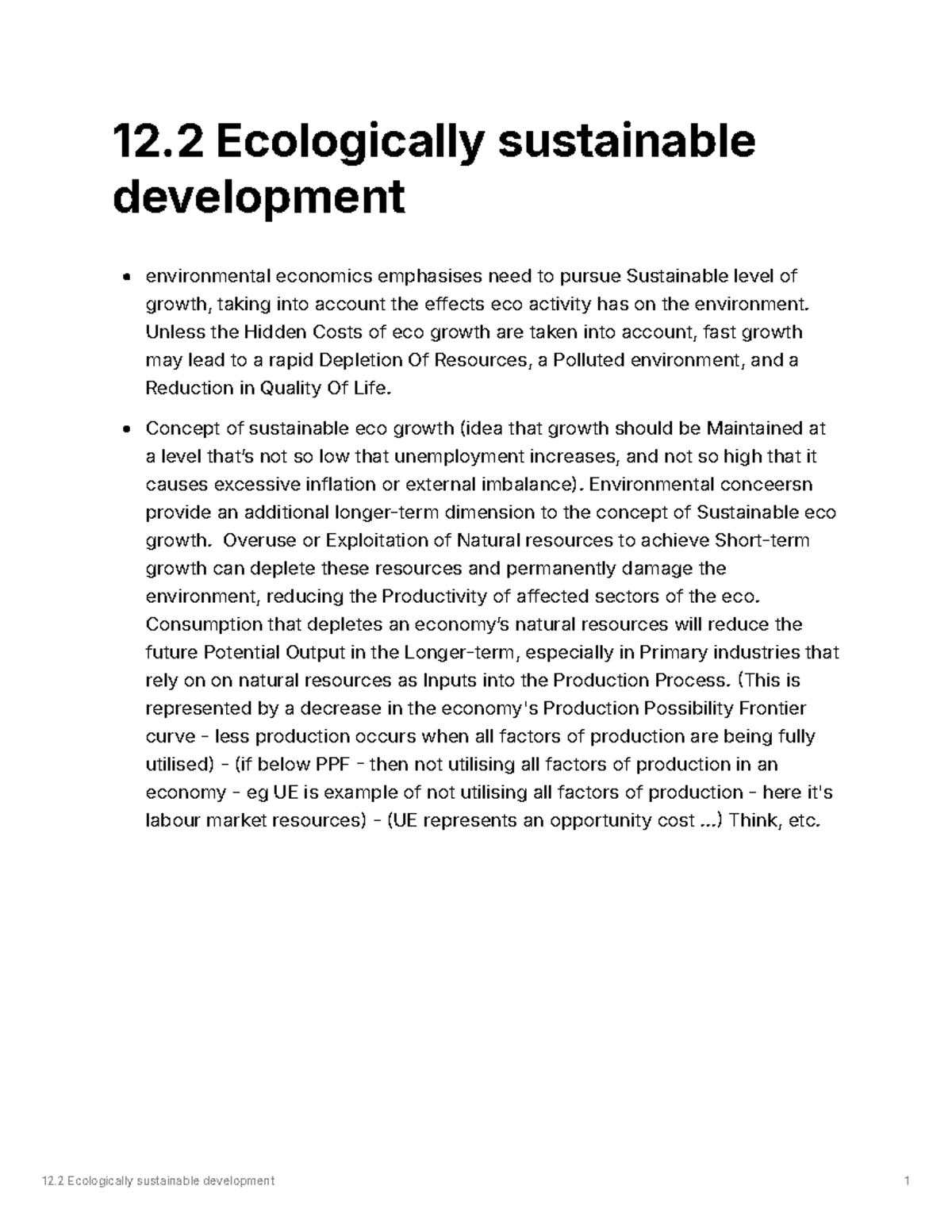 12.2 Ecologically sustainable development

• environmental economics emphasises need to pursue Sustainable level of growth, taking into account the effects eco activity has on the environment. Unless the Hidden Costs of eco growth are taken into account, fast growth may lead to a rapid Depletion Of Resources, a Polluted environment, and a Reduction in Quality Of Life.

• Concept of sustainable eco growth (idea that growth should be Maintained at a level that's not so low that unemployment increases, and not so high that it causes excessive inflation or external imbalance). Environmental conceersn provide an additional longer-term dimension to the concept of Sustainable eco growth. Overuse or Exploitation of Natural resources to achieve Short-term growth can deplete these resources and permanently damage the environment, reducing the Productivity of affected sectors of the eco. Consumption that depletes an economy's natural resources will reduce the future Potential Output in the Longer-term, especially in Primary industries that rely on on natural resources as Inputs into the Production Process. (This is represented by a decrease in the economy's Production Possibility Frontier curve - less production occurs when all factors of production are being fully utilised) - (if below PPF - then not utilising all factors of production in an economy - eg UE is example of not utilising all factors of production - here it's labour market resources) - (UE represents an opportunity cost ...) Think, etc.

12.2 Ecologically sustainable development 1